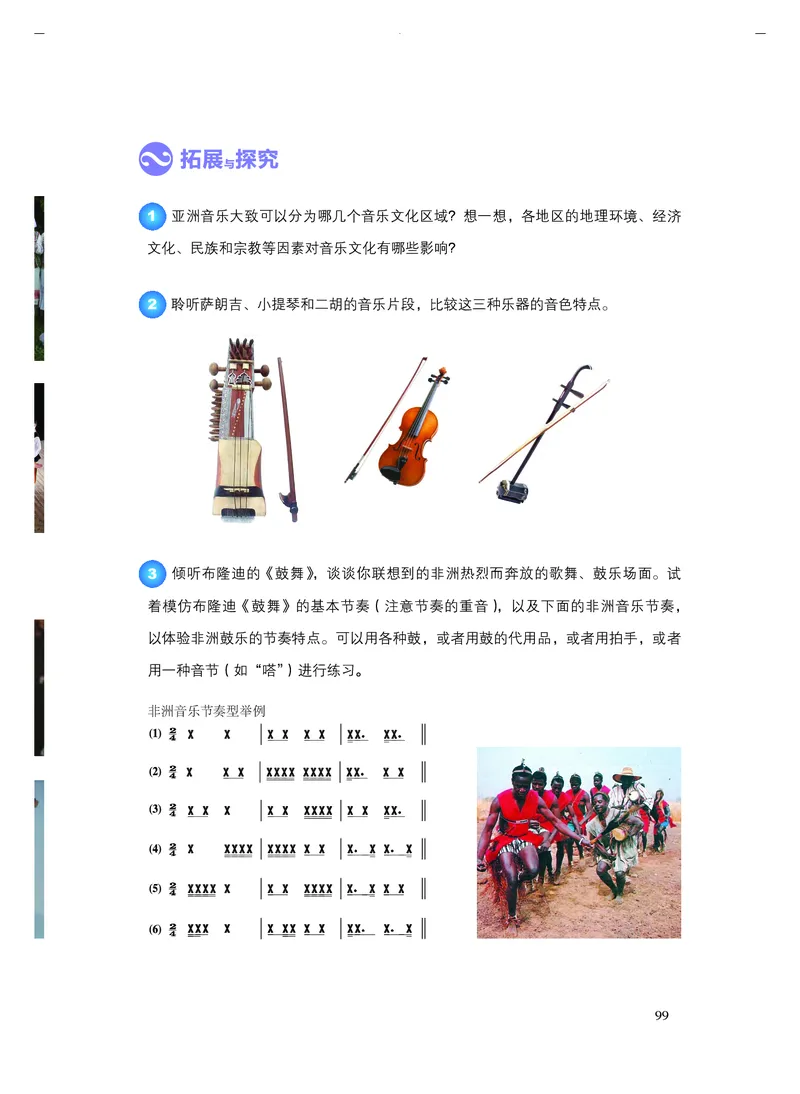 拓展与探究

1 亚洲音乐大致可以分为哪几个音乐文化区域？想一想，各地区的地理环境、经济文化、民族和宗教等因素对音乐文化有哪些影响？

2 聆听萨朗吉、小提琴和二胡的音乐片段，比较这三种乐器的音色特点。

3 倾听布隆迪的《鼓舞》，谈谈你联想到的非洲热烈而奔放的歌舞、鼓乐场面。试着模仿布隆迪《鼓舞》的基本节奏（注意节奏的重音），以及下面的非洲音乐节奏，以体验非洲鼓乐的节奏特点。可以用各种鼓，或者用鼓的代用品，或者用拍手，或者用一种音节（如“嗒”）进行练习。

非洲音乐节奏型举例

(1) $\frac{2}{4}$ X X | X X X X | XX. XX. ‖

(2) $\frac{2}{4}$ X X X | XXXX XXXX | XX. X X ‖

(3) $\frac{2}{4}$ X X X | X X XXXX | X X XX. ‖

(4) $\frac{2}{4}$ X XXXX | XXXX X X | X. X X. X ‖

(5) $\frac{2}{4}$ XXXX X | X X XXXX | X. X X X ‖

(6) $\frac{2}{4}$ XXX X | X XX X X | XX. X. X ‖

99